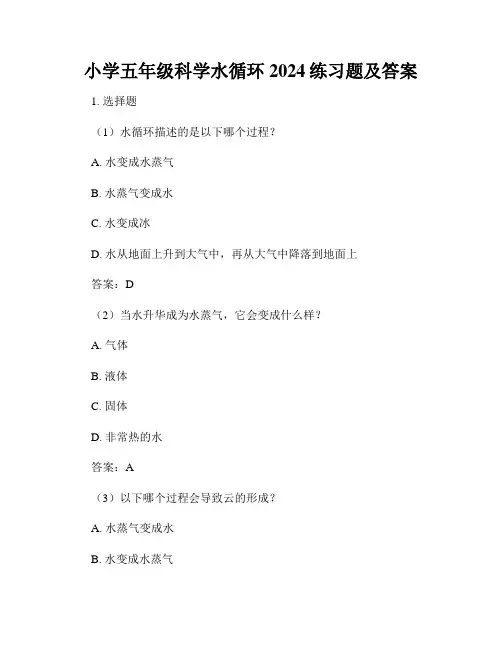 小学五年级科学水循环 2024 练习题及答案

1. 选择题

（1）水循环描述的是以下哪个过程？

A. 水变成水蒸气

B. 水蒸气变成水

C. 水变成冰

D. 水从地面上升到大气中，再从大气中降落到地面上

答案：D

（2）当水升华成为水蒸气，它会变成什么样？

A. 气体

B. 液体

C. 固体

D. 非常热的水

答案：A

（3）以下哪个过程会导致云的形成？

A. 水蒸气变成水

B. 水变成水蒸气